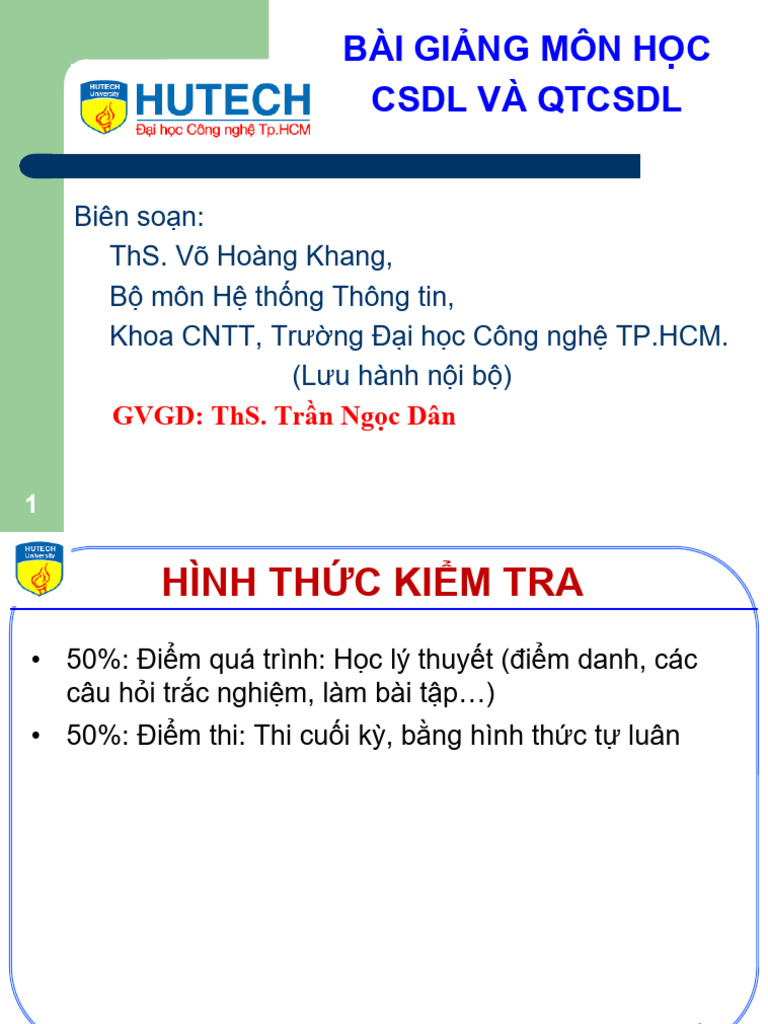 HUTECH
Đại học Công nghệ Tp.HCM

BÀI GIẢNG MÔN HỌC
CSDL VÀ QTCSDL

Biên soạn:
ThS. Võ Hoàng Khang,
Bộ môn Hệ thống Thông tin,
Khoa CNTT, Trường Đại học Công nghệ TP.HCM.
(Lưu hành nội bộ)
GVGD: ThS. Trần Ngọc Dân

1

HÌNH THỨC KIỂM TRA

• 50%: Điểm quá trình: Học lý thuyết (điểm danh, các câu hỏi trắc nghiệm, làm bài tập…)
• 50%: Điểm thi: Thi cuối kỳ, bằng hình thức tự luân